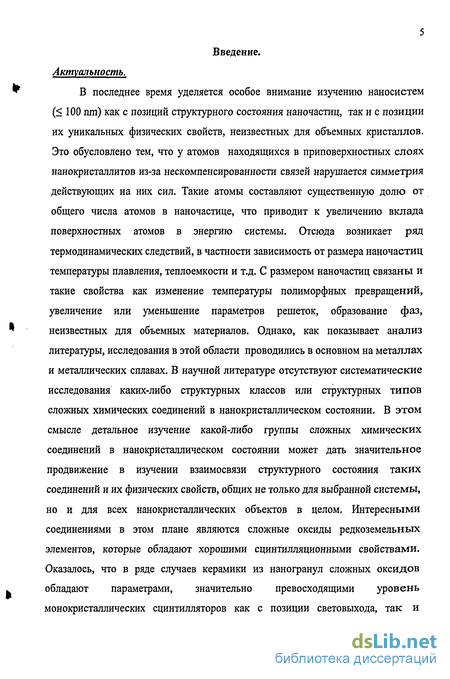 5

Введение.

Актуальность.

В последнее время уделяется особое внимание изучению наносистем ($\leq 100$ nm) как с позиций структурного состояния наночастиц, так и с позиции их уникальных физических свойств, неизвестных для объемных кристаллов. Это обусловлено тем, что у атомов находящихся в приповерхностных слоях нанокристаллитов из-за нескомпенсированности связей нарушается симметрия действующих на них сил. Такие атомы составляют существенную долю от общего числа атомов в наночастице, что приводит к увеличению вклада поверхностных атомов в энергию системы. Отсюда возникает ряд термодинамических следствий, в частности зависимость от размера наночастиц температуры плавления, теплоемкости и т.д. С размером наночастиц связаны и такие свойства как изменение температуры полиморфных превращений, увеличение или уменьшение параметров решеток, образование фаз, неизвестных для объемных материалов. Однако, как показывает анализ литературы, исследования в этой области проводились в основном на металлах и металлических сплавах. В научной литературе отсутствуют систематические исследования каких-либо структурных классов или структурных типов сложных химических соединений в нанокристаллическом состоянии. В этом смысле детальное изучение какой-либо группы сложных химических соединений в нанокристаллическом состоянии может дать значительное продвижение в изучении взаимосвязи структурного состояния таких соединений и их физических свойств, общих не только для выбранной системы, но и для всех нанокристаллических объектов в целом. Интересными соединениями в этом плане являются сложные оксиды редкоземельных элементов, которые обладают хорошими сцинтилляционными свойствами. Оказалось, что в ряде случаев керамики из наногранул сложных оксидов обладают параметрами, значительно превосходящими уровень монокристаллических сцинтилляторов как с позиции световыхода, так и

dsLib.net
библиотека диссертаций